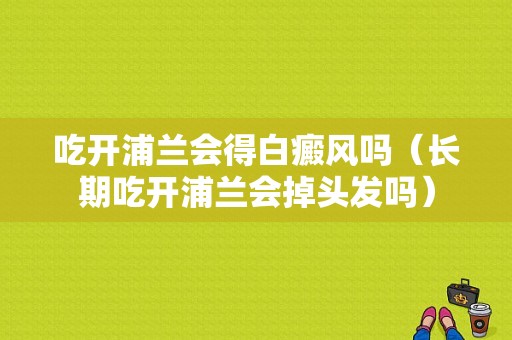 吃开浦兰会得白癜风吗（长期吃开浦兰会掉头发吗）